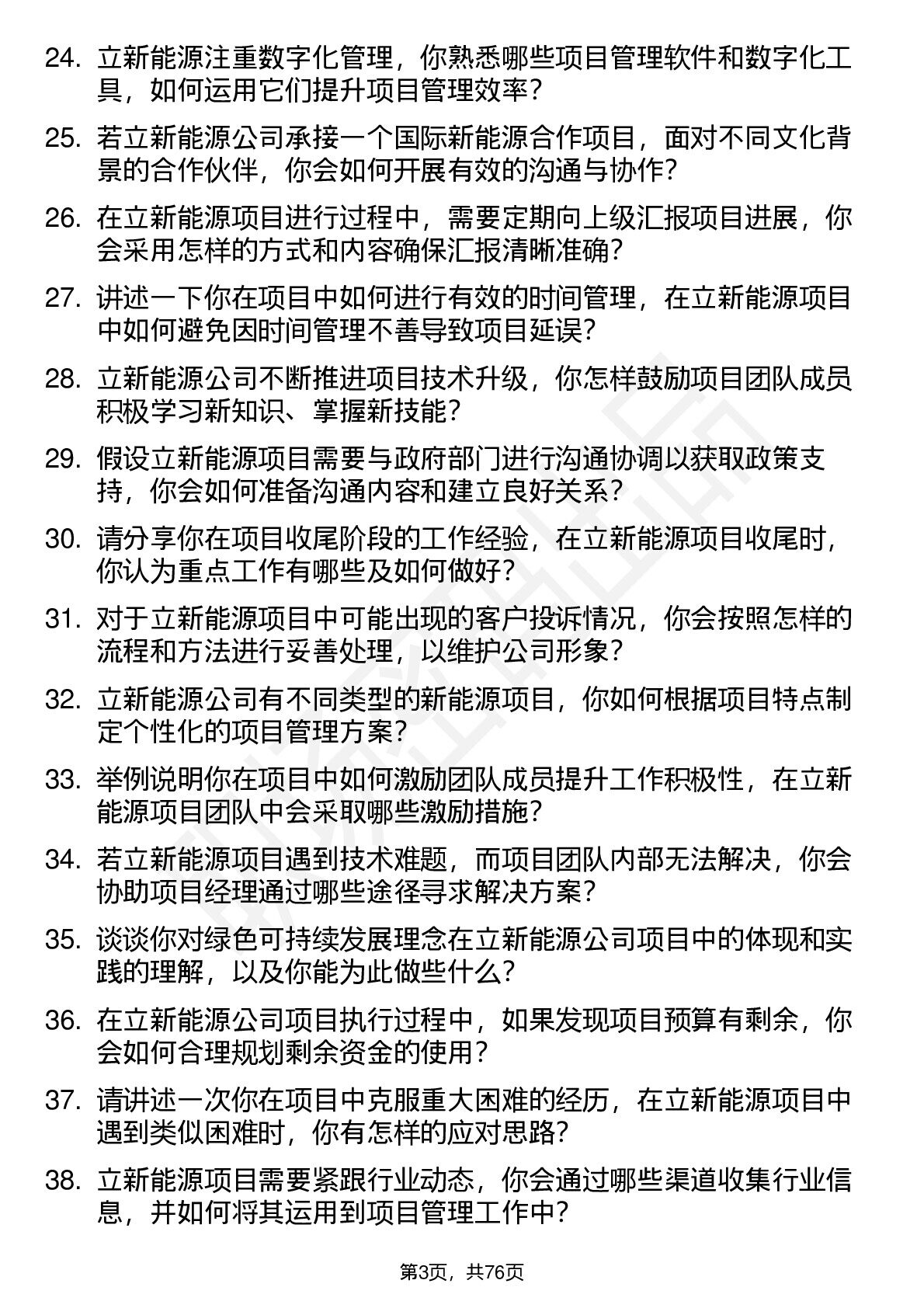 24. 立新能源注重数字化管理，你熟悉哪些项目管理软件和数字化工具，如何运用它们提升项目管理效率？

25. 若立新能源公司承接一个国际新能源合作项目，面对不同文化背景的合作伙伴，你会如何开展有效的沟通与协作？

26. 在立新能源项目进行过程中，需要定期向上级汇报项目进展，你会采用怎样的方式和内容确保汇报清晰准确？

27. 讲述一下你在项目中如何进行有效的时间管理，在立新能源项目中如何避免因时间管理不善导致项目延误？

28. 立新能源公司不断推进项目技术升级，你怎样鼓励项目团队成员积极学习新知识、掌握新技能？

29. 假设立新能源项目需要与政府部门进行沟通协调以获取政策支持，你会如何准备沟通内容和建立良好关系？

30. 请分享你在项目收尾阶段的工作经验，在立新能源项目收尾时，你认为重点工作有哪些及如何做好？

31. 对于立新能源项目中可能出现的客户投诉情况，你会按照怎样的流程和方法进行妥善处理，以维护公司形象？

32. 立新能源公司有不同类型的新能源项目，你如何根据项目特点制定个性化的项目管理方案？

33. 举例说明你在项目中如何激励团队成员提升工作积极性，在立新能源项目团队中会采取哪些激励措施？

34. 若立新能源项目遇到技术难题，而项目团队内部无法解决，你会协助项目经理通过哪些途径寻求解决方案？

35. 谈谈你对绿色可持续发展理念在立新能源公司项目中的体现和实践的理解，以及你能为此做些什么？

36. 在立新能源公司项目执行过程中，如果发现项目预算有剩余，你会如何合理规划剩余资金的使用？

37. 请讲述一次你在项目中克服重大困难的经历，在立新能源项目中遇到类似困难时，你有怎样的应对思路？

38. 立新能源项目需要紧跟行业动态，你会通过哪些渠道收集行业信息，并如何将其运用到项目管理工作中？

第3页，共76页